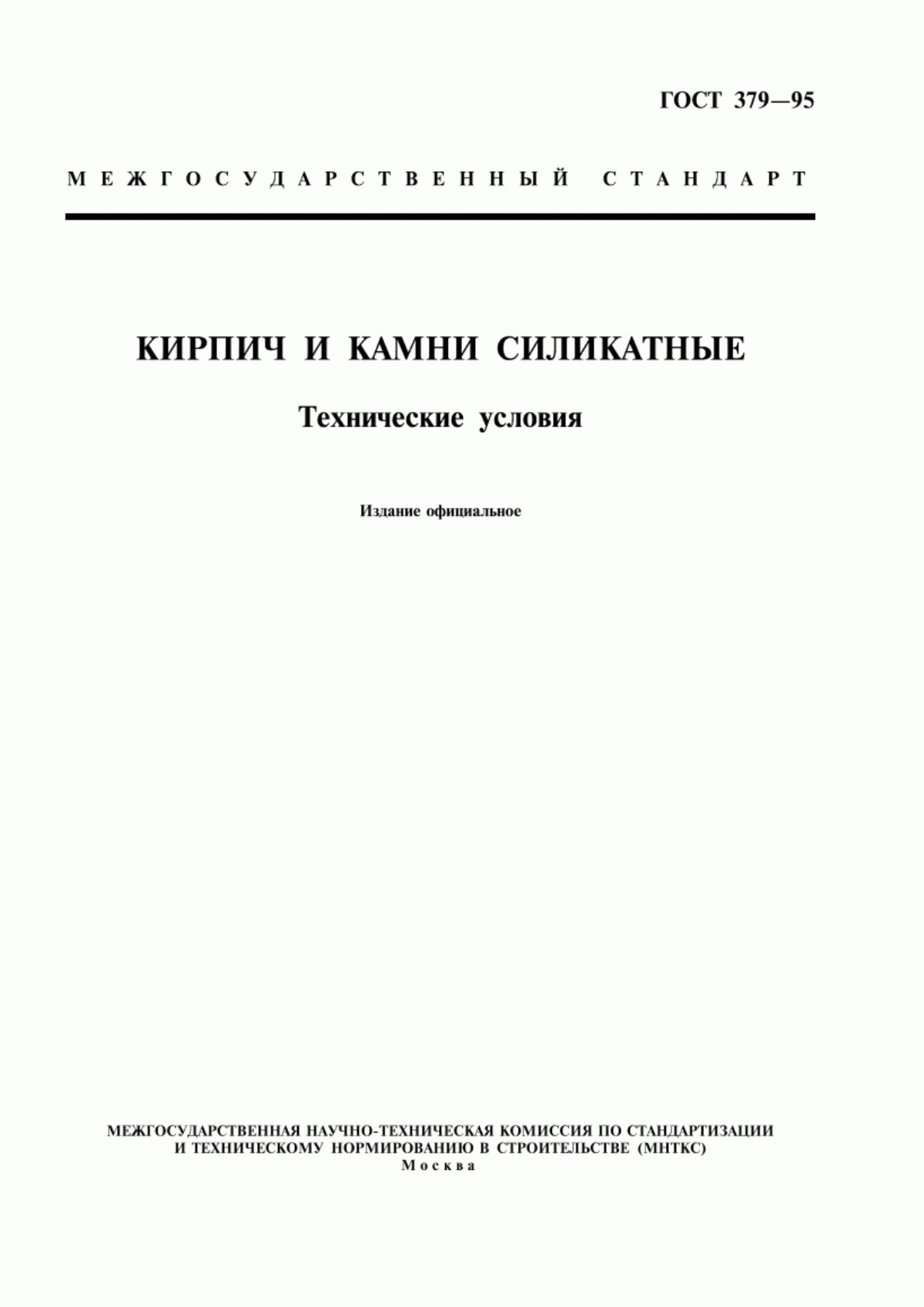 ГОСТ 379—95

МЕЖГОСУДАРСТВЕННЫЙ СТАНДАРТ

КИРПИЧ И КАМНИ СИЛИКАТНЫЕ

Технические условия

Издание официальное

МЕЖГОСУДАРСТВЕННАЯ НАУЧНО-ТЕХНИЧЕСКАЯ КОМИССИЯ ПО СТАНДАРТИЗАЦИИ И ТЕХНИЧЕСКОМУ НОРМИРОВАНИЮ В СТРОИТЕЛЬСТВЕ (МНТКС)
Москва